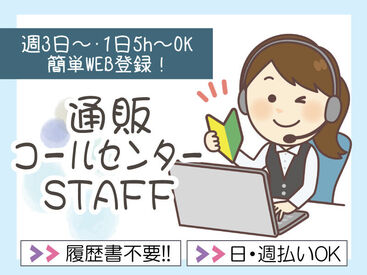 週3日～・1日5h～OK
簡単WEB登録！

通販
コールセンター
STAFF

>> 履歴書不要!!

>> 日・週払いOK